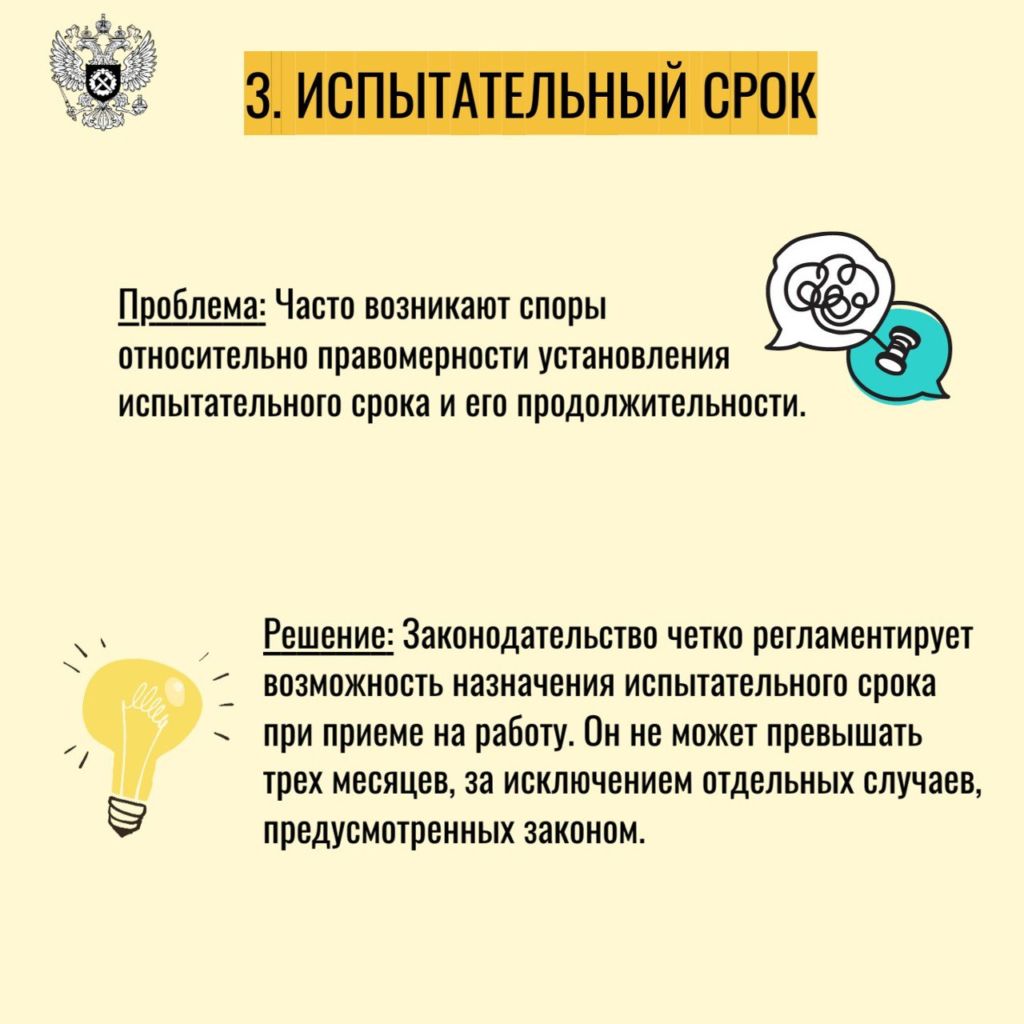 3. ИСПЫТАТЕЛЬНЫЙ СРОК

Проблема: Часто возникают споры относительно правомерности установления испытательного срока и его продолжительности.

Решение: Законодательство четко регламентирует возможность назначения испытательного срока при приеме на работу. Он не может превышать трех месяцев, за исключением отдельных случаев, предусмотренных законом.